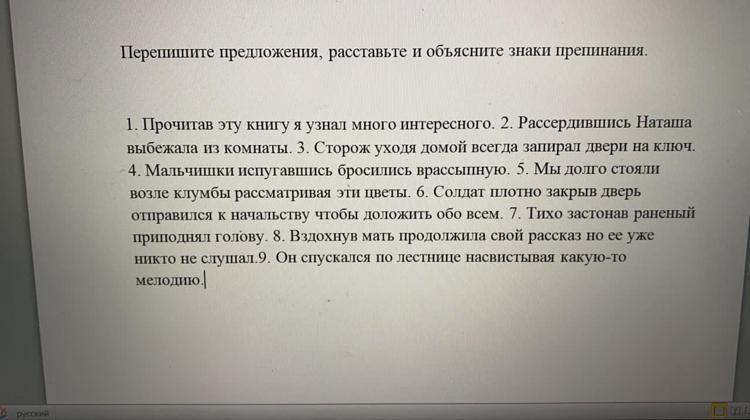 Перепишите предложения, расставьте и объясните знаки препинания.

1. Прочитав эту книгу я узнал много интересного. 2. Рассердившись Наташа выбежала из комнаты. 3. Сторож уходя домой всегда запирал двери на ключ. 4. Мальчишки испугавшись бросились врассыпную. 5. Мы долго стояли возле клумбы рассматривая эти цветы. 6. Солдат плотно закрыв дверь отправился к начальству чтобы доложить обо всем. 7. Тихо застонав раненый приподнял голову. 8. Вздохнув мать продолжила свой рассказ но ее уже никто не слушал.9. Он спускался по лестнице насвистывая какую-то мелодию.

русский